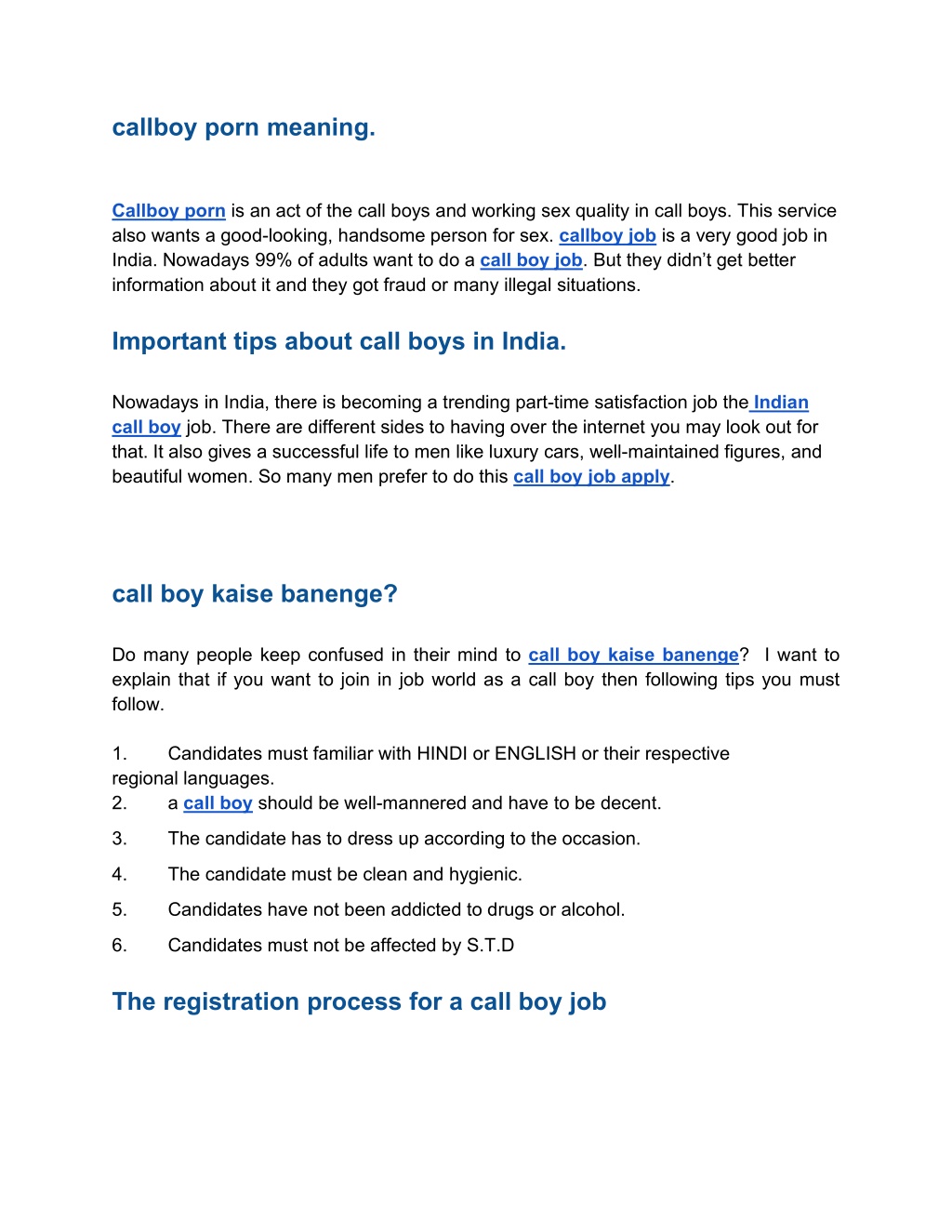 callboy porn meaning.

Callboy porn is an act of the call boys and working sex quality in call boys. This service also wants a good-looking, handsome person for sex. callboy job is a very good job in India. Nowadays 99% of adults want to do a call boy job. But they didn't get better information about it and they got fraud or many illegal situations.

Important tips about call boys in India.

Nowadays in India, there is becoming a trending part-time satisfaction job the Indian call boy job. There are different sides to having over the internet you may look out for that. It also gives a successful life to men like luxury cars, well-maintained figures, and beautiful women. So many men prefer to do this call boy job apply.

call boy kaise banenge?

Do many people keep confused in their mind to call boy kaise banenge? I want to explain that if you want to join in job world as a call boy then following tips you must follow.

1. Candidates must familiar with HINDI or ENGLISH or their respective regional languages.
2. a call boy should be well-mannered and have to be decent.
3. The candidate has to dress up according to the occasion.
4. The candidate must be clean and hygienic.
5. Candidates have not been addicted to drugs or alcohol.
6. Candidates must not be affected by S.T.D

The registration process for a call boy job